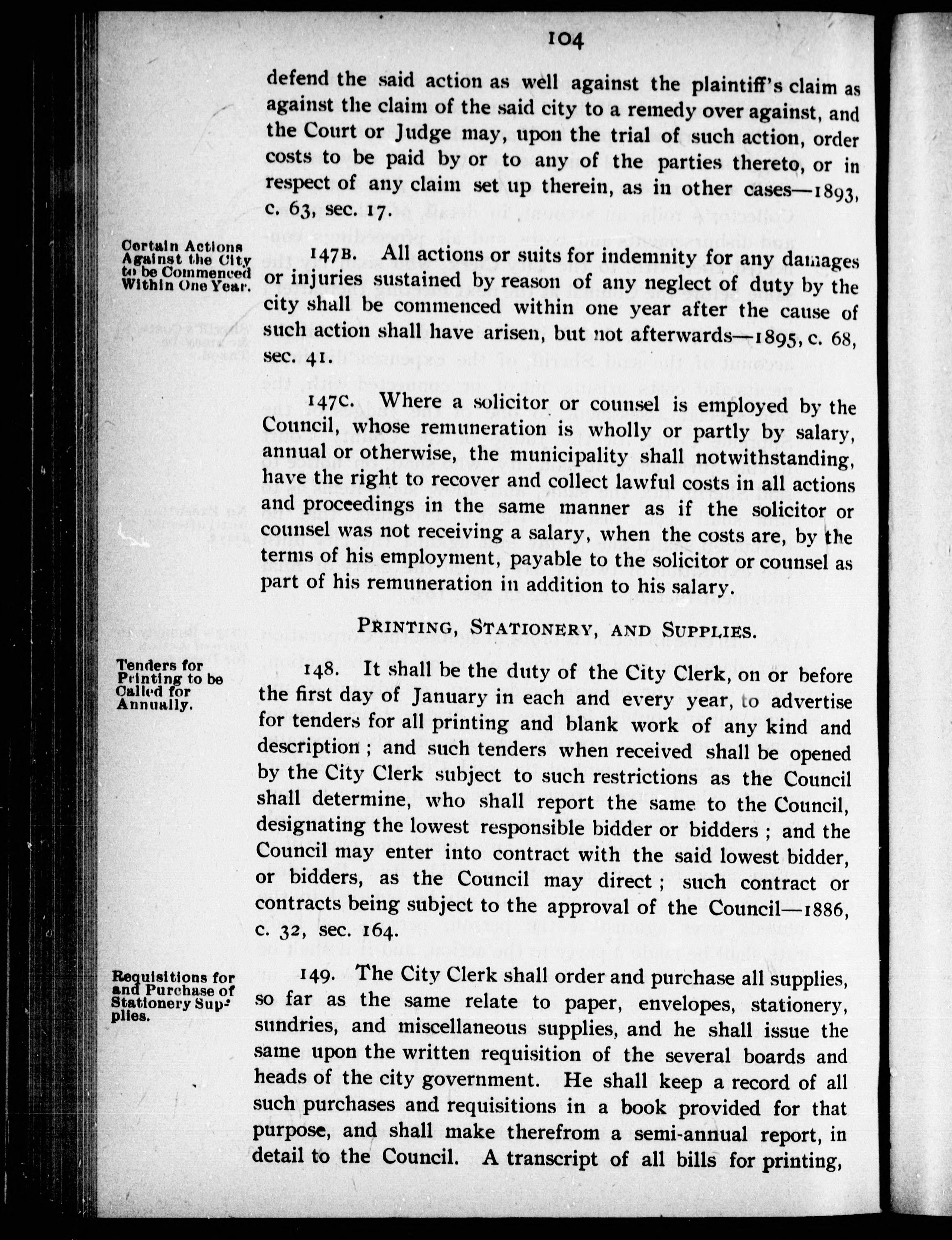 104

defend the said action as well against the plaintiff's claim as against the claim of the said city to a remedy over against, and the Court or Judge may, upon the trial of such action, order costs to be paid by or to any of the parties thereto, or in respect of any claim set up therein, as in other cases—1893, c. 63, sec. 17.

Certain Actions Against the City to be Commenced Within One Year.

147B. All actions or suits for indemnity for any damages or injuries sustained by reason of any neglect of duty by the city shall be commenced within one year after the cause of such action shall have arisen, but not afterwards—1895, c. 68, sec. 41.

147C. Where a solicitor or counsel is employed by the Council, whose remuneration is wholly or partly by salary, annual or otherwise, the municipality shall notwithstanding, have the right to recover and collect lawful costs in all actions and proceedings in the same manner as if the solicitor or counsel was not receiving a salary, when the costs are, by the terms of his employment, payable to the solicitor or counsel as part of his remuneration in addition to his salary.

PRINTING, STATIONERY, AND SUPPLIES.

Tenders for Printing to be Called for Annually.

148. It shall be the duty of the City Clerk, on or before the first day of January in each and every year, to advertise for tenders for all printing and blank work of any kind and description; and such tenders when received shall be opened by the City Clerk subject to such restrictions as the Council shall determine, who shall report the same to the Council, designating the lowest responsible bidder or bidders; and the Council may enter into contract with the said lowest bidder, or bidders, as the Council may direct; such contract or contracts being subject to the approval of the Council—1886, c. 32, sec. 164.

Requisitions for and Purchase of Stationery Supplies.

149. The City Clerk shall order and purchase all supplies, so far as the same relate to paper, envelopes, stationery, sundries, and miscellaneous supplies, and he shall issue the same upon the written requisition of the several boards and heads of the city government. He shall keep a record of all such purchases and requisitions in a book provided for that purpose, and shall make therefrom a semi-annual report, in detail to the Council. A transcript of all bills for printing,